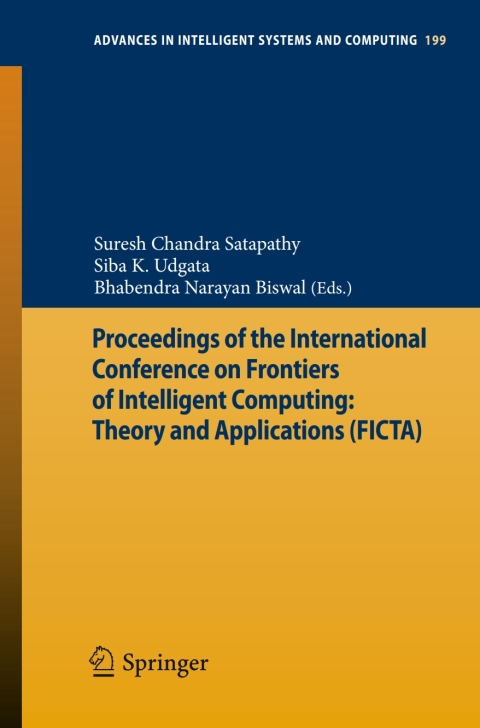 ADVANCES IN INTELLIGENT SYSTEMS AND COMPUTING 199

Suresh Chandra Satapathy
Siba K. Udgata
Bhabendra Narayan Biswal (Eds.)

Proceedings of the International Conference on Frontiers of Intelligent Computing: Theory and Applications (FICTA)

Springer